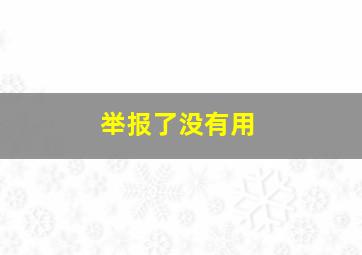 举报了没有用